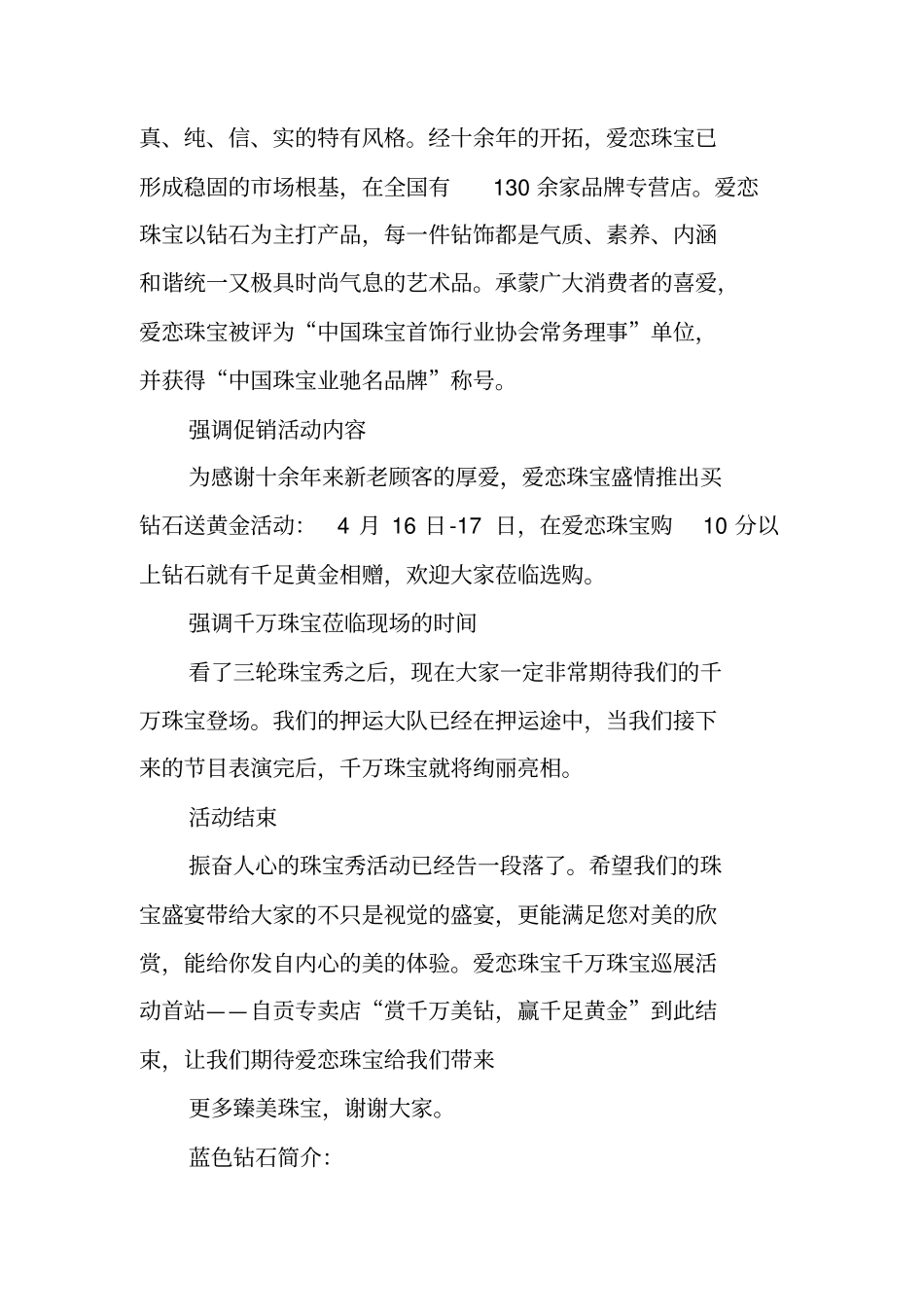 真、纯、信、实的特有风格。经十余年的开拓，爱恋珠宝已形成稳固的市场根基，在全国有 130 余家品牌专营店。爱恋珠宝以钻石为主打产品，每一件钻饰都是气质、素养、内涵和谐统一又极具时尚气息的艺术品。承蒙广大消费者的喜爱，爱恋珠宝被评为“中国珠宝首饰行业协会常务理事”单位，并获得“中国珠宝业驰名品牌”称号。

强调促销活动内容

为感谢十余年来新老顾客的厚爱，爱恋珠宝盛情推出买钻石送黄金活动： 4 月 16 日-17 日，在爱恋珠宝购 10 分以上钻石就有千足黄金相赠，欢迎大家莅临选购。

强调千万珠宝莅临现场的时间

看了三轮珠宝秀之后，现在大家一定非常期待我们的千万珠宝登场。我们的押运大队已经在押运途中，当我们接下来的节目表演完后，千万珠宝就将绚丽亮相。

活动结束

振奋人心的珠宝秀活动已经告一段落了。希望我们的珠宝盛宴带给大家的不只是视觉的盛宴，更能满足您对美的欣赏，能给你发自内心的美的体验。爱恋珠宝千万珠宝巡展活动首站——自贡专卖店“赏千万美钻，赢千足黄金”到此结束，让我们期待爱恋珠宝给我们带来

更多臻美珠宝，谢谢大家。

蓝色钻石简介：